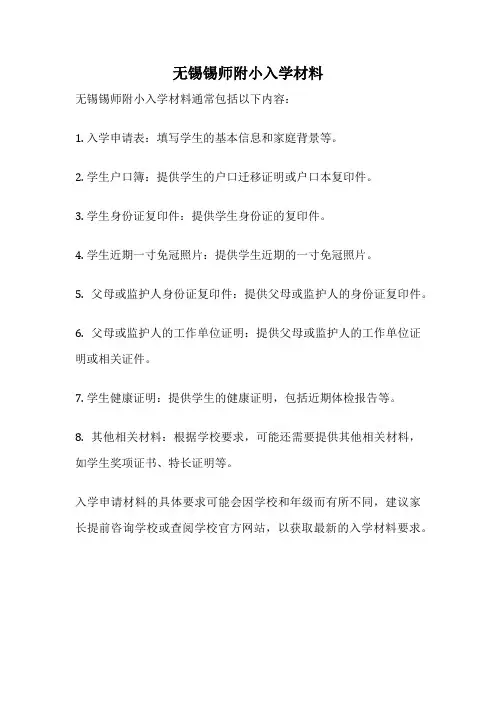 无锡锡师附小入学材料

无锡锡师附小入学材料通常包括以下内容：

1. 入学申请表：填写学生的基本信息和家庭背景等。

2. 学生户口簿：提供学生的户口迁移证明或户口本复印件。

3. 学生身份证复印件：提供学生身份证的复印件。

4. 学生近期一寸免冠照片：提供学生近期的一寸免冠照片。

5. 父母或监护人身份证复印件：提供父母或监护人的身份证复印件。

6. 父母或监护人的工作单位证明：提供父母或监护人的工作单位证明或相关证件。

7. 学生健康证明：提供学生的健康证明，包括近期体检报告等。

8. 其他相关材料：根据学校要求，可能还需要提供其他相关材料，如学生奖项证书、特长证明等。

入学申请材料的具体要求可能会因学校和年级而有所不同，建议家长提前咨询学校或查阅学校官方网站，以获取最新的入学材料要求。